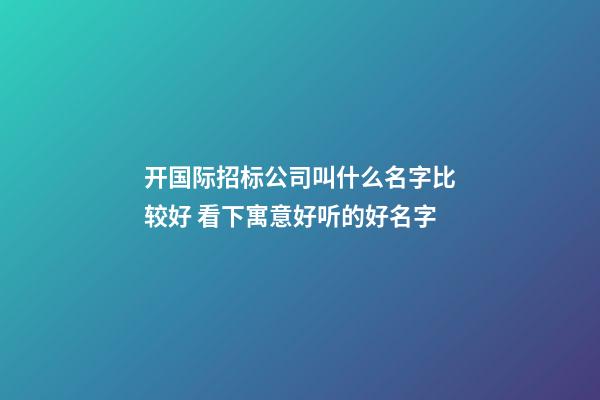 开国际招标公司叫什么名字比较好 看下寓意好听的好名字